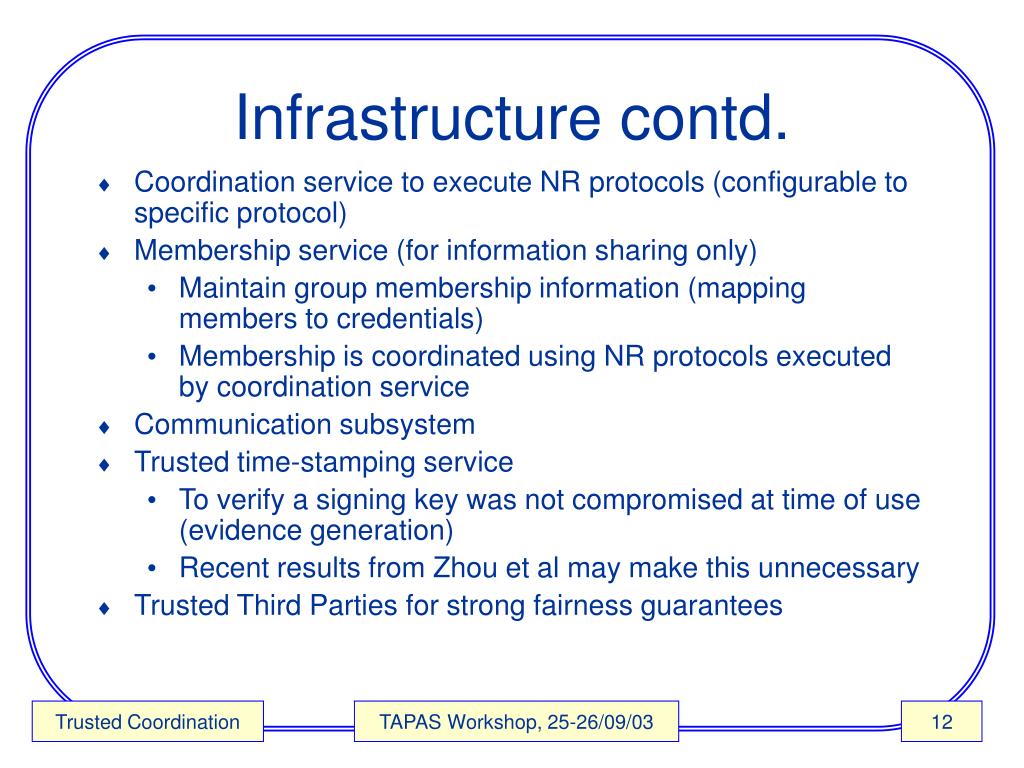 Infrastructure contd.

♦ Coordination service to execute NR protocols (configurable to specific protocol)
♦ Membership service (for information sharing only)
• Maintain group membership information (mapping members to credentials)
• Membership is coordinated using NR protocols executed by coordination service
♦ Communication subsystem
♦ Trusted time-stamping service
• To verify a signing key was not compromised at time of use (evidence generation)
• Recent results from Zhou et al may make this unnecessary
♦ Trusted Third Parties for strong fairness guarantees

Trusted Coordination

TAPAS Workshop, 25-26/09/03

12